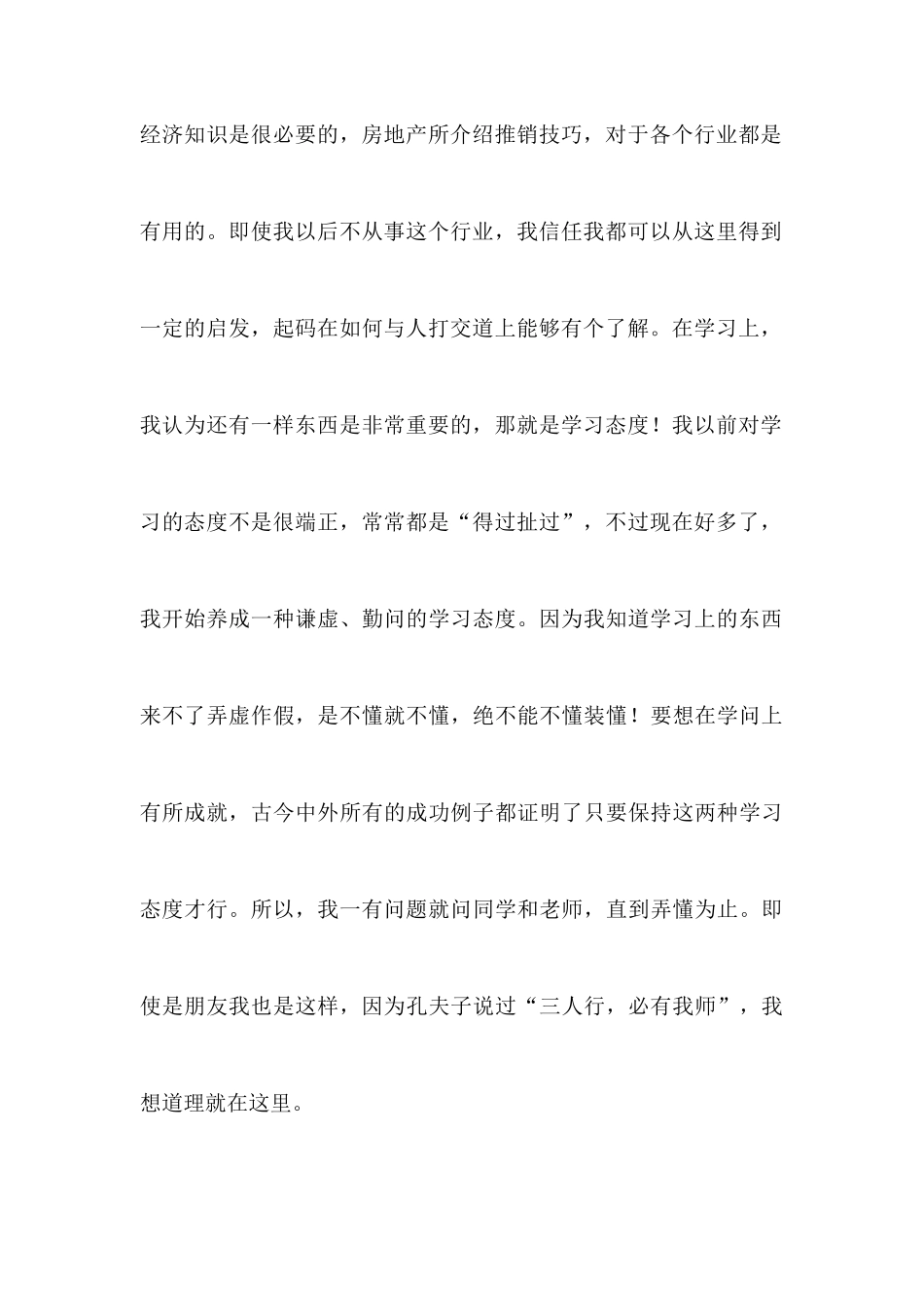 经济知识是很必要的，房地产所介绍推销技巧，对于各个行业都是有用的。即使我以后不从事这个行业，我信任我都可以从这里得到一定的启发，起码在如何与人打交道上能够有个了解。在学习上，我认为还有一样东西是非常重要的，那就是学习态度！我以前对学习的态度不是很端正，常常都是“得过扯过”，不过现在好多了，我开始养成一种谦虚、勤问的学习态度。因为我知道学习上的东西来不了弄虚作假，是不懂就不懂，绝不能不懂装懂！要想在学问上有所成就，古今中外所有的成功例子都证明了只要保持这两种学习态度才行。所以，我一有问题就问同学和老师，直到弄懂为止。即使是朋友我也是这样，因为孔夫子说过“三人行，必有我师”，我想道理就在这里。